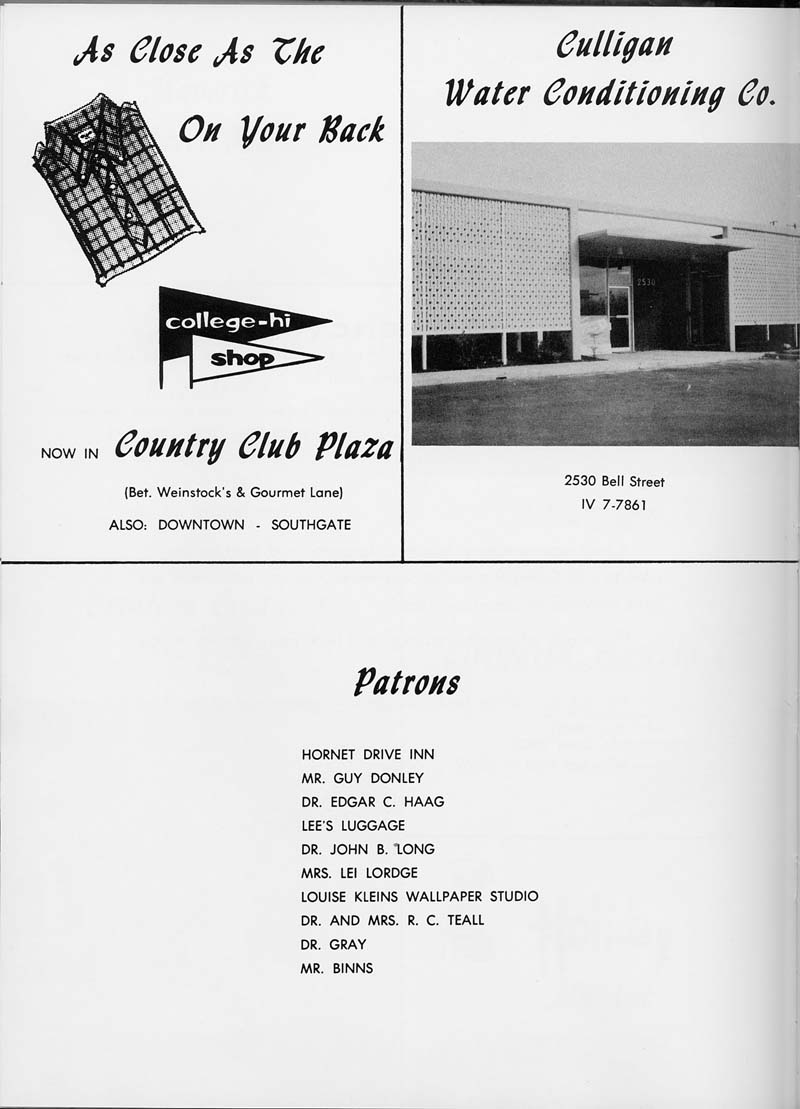 As Close As The

On Your Back

college-hi

shop

NOW IN Country Club Plaza

(Bet. Weinstock's & Gourmet Lane)

ALSO: DOWNTOWN - SOUTHGATE

Culligan Water Conditioning Co.

2530

2530 Bell Street

IV 7-7861

Patrons

HORNET DRIVE INN
MR. GUY DONLEY
DR. EDGAR C. HAAG
LEE'S LUGGAGE
DR. JOHN B. LONG
MRS. LEI LORDGE
LOUISE KLEINS WALLPAPER STUDIO
DR. AND MRS. R. C. TEALL
DR. GRAY
MR. BINNS